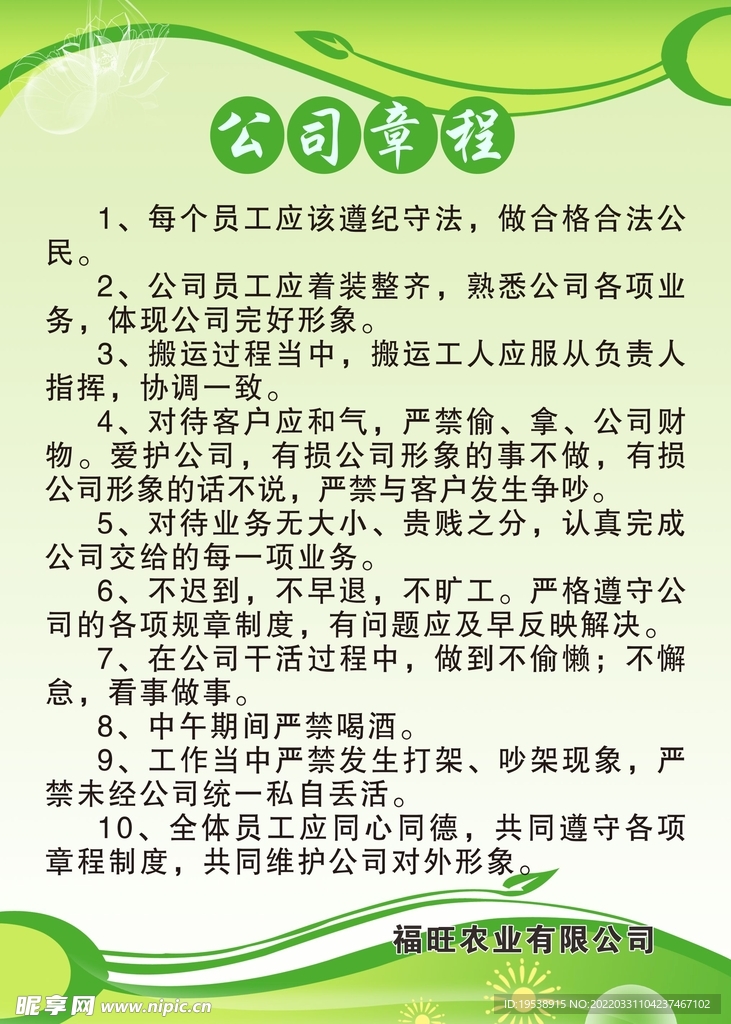 公司章程

1、每个员工应该遵纪守法，做合格合法公民。

2、公司员工应着装整齐，熟悉公司各项业务，体现公司完好形象。

3、搬运过程当中，搬运工人应服从负责人指挥，协调一致。

4、对待客户应和气，严禁偷、拿、公司财物。爱护公司，有损公司形象的事不做，有损公司形象的话不说，严禁与客户发生争吵。

5、对待业务无大小、贵贱之分，认真完成公司交给的每一项业务。

6、不迟到，不早退，不旷工。严格遵守公司的各项规章制度，有问题应及早反映解决。

7、在公司干活过程中，做到不偷懒；不懈怠，看事做事。

8、中午期间严禁喝酒。

9、工作当中严禁发生打架、吵架现象，严禁未经公司统一私自丢活。

10、全体员工应同心同德，共同遵守各项章程制度，共同维护公司对外形象。

福旺农业有限公司

昵享网 www.nipic.cn

ID:19538915 NO:20220331104237467102